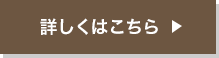 詳しくはこちら ▶